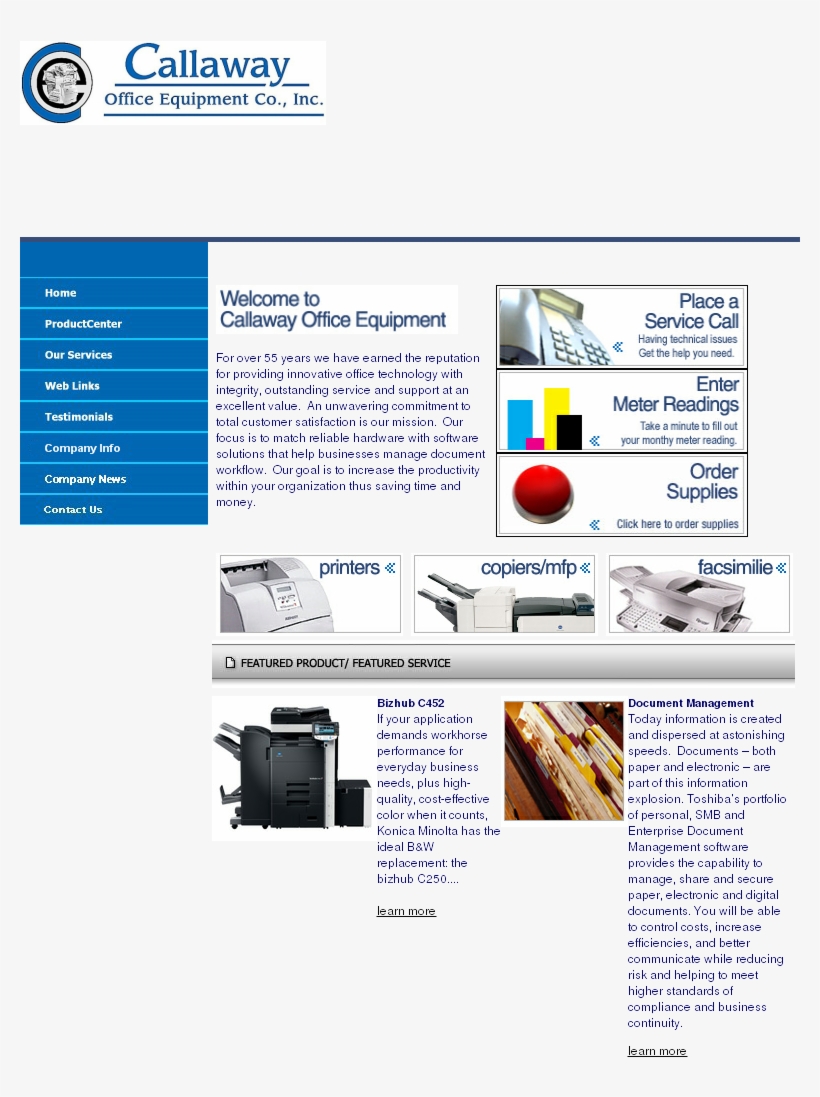 Callaway
Office Equipment Co., Inc.

Home
ProductCenter
Our Services
Web Links
Testimonials
Company Info
Company News
Contact Us

Welcome to
Callaway Office Equipment

For over 55 years we have earned the reputation for providing innovative office technology with integrity, outstanding service and support at an excellent value. An unwavering commitment to total customer satisfaction is our mission. Our focus is to match reliable hardware with software solutions that help businesses manage document workflow. Our goal is to increase the productivity within your organization thus saving time and money.

Place a Service Call
Having technical issues Get the help you need.

Enter Meter Readings
Take a minute to fill out your monthy meter reading.

Order Supplies
Click here to order supplies

printers
copiers/mfp
facsimilie

FEATURED PRODUCT/ FEATURED SERVICE

Bizhub C452
If your application demands workhorse performance for everyday business needs, plus high-quality, cost-effective color when it counts, Konica Minolta has the ideal B&W replacement: the bizhub C250....

learn more

Document Management
Today information is created and dispersed at astonishing speeds. Documents – both paper and electronic – are part of this information explosion. Toshiba's portfolio of personal, SMB and Enterprise Document Management software provides the capability to manage, share and secure paper, electronic and digital documents. You will be able to control costs, increase efficiencies, and better communicate while reducing risk and helping to meet higher standards of compliance and business continuity.

learn more